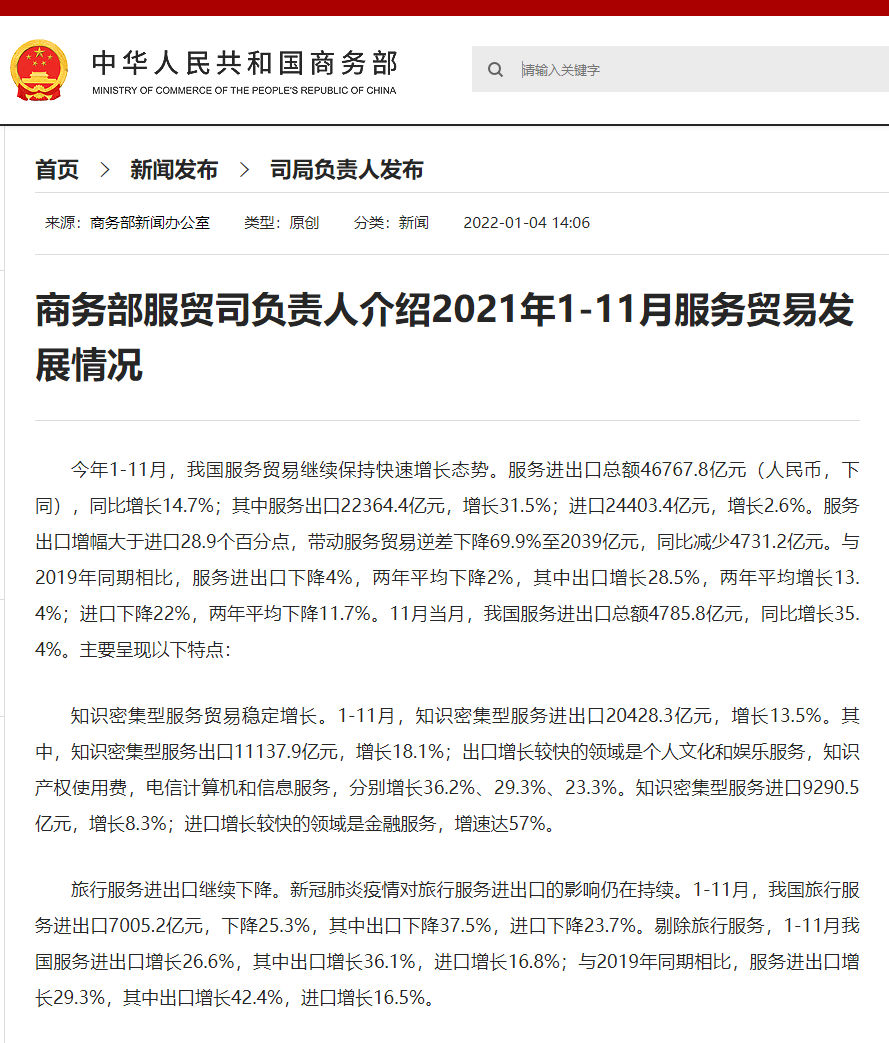 中华人民共和国商务部
MINISTRY OF COMMERCE OF THE PEOPLE'S REPUBLIC OF CHINA

请输入关键字

首页 > 新闻发布 > 司局负责人发布

来源：商务部新闻办公室 类型：原创 分类：新闻 2022-01-04 14:06

商务部服贸司负责人介绍2021年1-11月服务贸易发展情况

今年1-11月，我国服务贸易继续保持快速增长态势。服务进出口总额46767.8亿元（人民币，下同），同比增长14.7%；其中服务出口22364.4亿元，增长31.5%；进口24403.4亿元，增长2.6%。服务出口增幅大于进口28.9个百分点，带动服务贸易逆差下降69.9%至2039亿元，同比减少4731.2亿元。与2019年同期相比，服务进出口下降4%，两年平均下降2%，其中出口增长28.5%，两年平均增长13.4%；进口下降22%，两年平均下降11.7%。11月当月，我国服务进出口总额4785.8亿元，同比增长35.4%。主要呈现以下特点：

知识密集型服务贸易稳定增长。1-11月，知识密集型服务进出口20428.3亿元，增长13.5%。其中，知识密集型服务出口11137.9亿元，增长18.1%；出口增长较快的领域是个人文化和娱乐服务，知识产权使用费，电信计算机和信息服务，分别增长36.2%、29.3%、23.3%。知识密集型服务进口9290.5亿元，增长8.3%；进口增长较快的领域是金融服务，增速达57%。

旅行服务进出口继续下降。新冠肺炎疫情对旅行服务进出口的影响仍在持续。1-11月，我国旅行服务进出口7005.2亿元，下降25.3%，其中出口下降37.5%，进口下降23.7%。剔除旅行服务，1-11月我国服务进出口增长26.6%，其中出口增长36.1%，进口增长16.8%；与2019年同期相比，服务进出口增长29.3%，其中出口增长42.4%，进口增长16.5%。